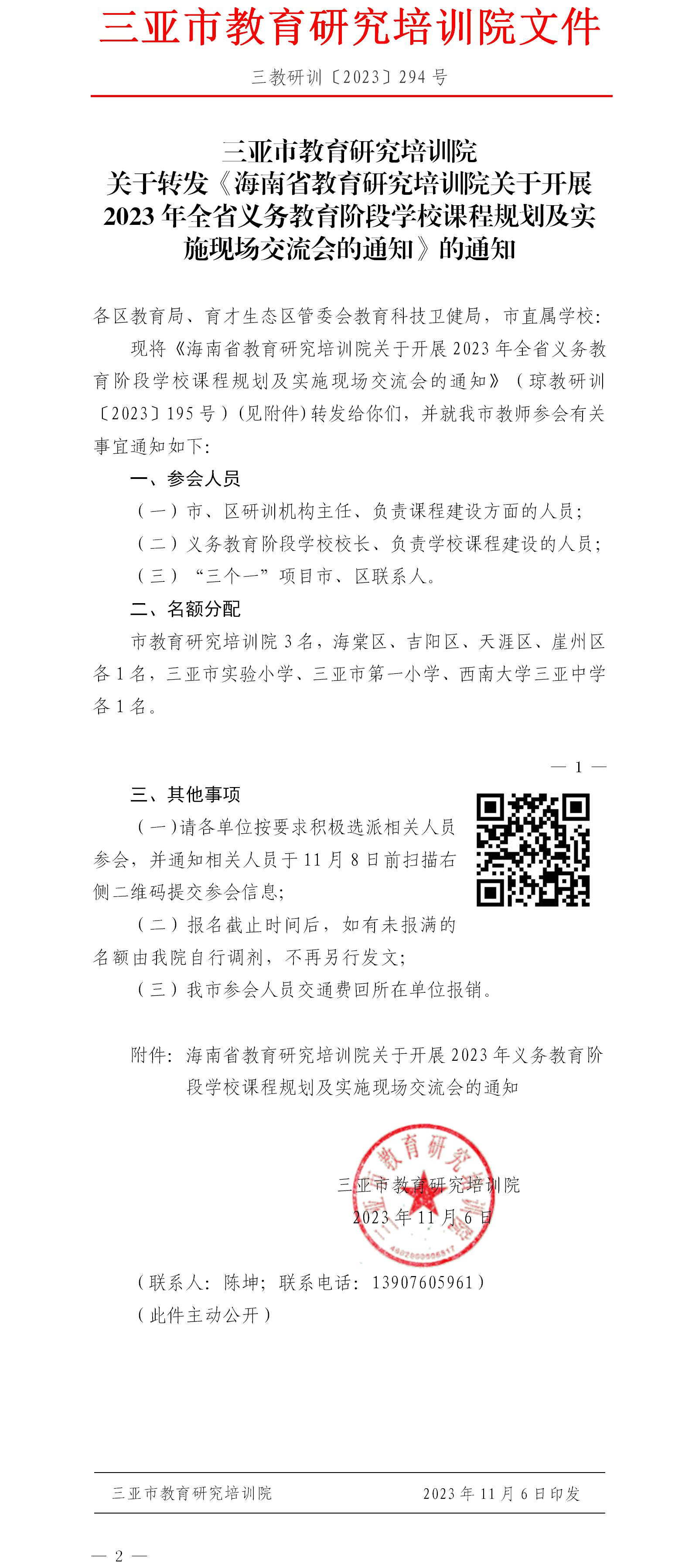 三亚市教育研究培训院文件

三教研训〔2023〕294 号

三亚市教育研究培训院
关于转发《海南省教育研究培训院关于开展 2023 年全省义务教育阶段学校课程规划及实施现场交流会的通知》的通知

各区教育局、育才生态区管委会教育科技卫健局，市直属学校：

现将《海南省教育研究培训院关于开展 2023 年全省义务教育阶段学校课程规划及实施现场交流会的通知》（琼教研训〔2023〕195 号）(见附件)转发给你们，并就我市教师参会有关事宜通知如下：

一、参会人员

（一）市、区研训机构主任、负责课程建设方面的人员；

（二）义务教育阶段学校校长、负责学校课程建设的人员；

（三）“三个一”项目市、区联系人。

二、名额分配

市教育研究培训院 3 名，海棠区、吉阳区、天涯区、崖州区各 1 名，三亚市实验小学、三亚市第一小学、西南大学三亚中学各 1 名。

— 1 —

三、其他事项

（一）请各单位按要求积极选派相关人员参会，并通知相关人员于 11 月 8 日前扫描右侧二维码提交参会信息；

（二）报名截止时间后，如有未报满的名额由我院自行调剂，不再另行发文；

（三）我市参会人员交通费回所在单位报销。

附件：海南省教育研究培训院关于开展 2023 年义务教育阶段学校课程规划及实施现场交流会的通知

三亚市教育研究培训院
2023 年 11 月 6 日

（联系人：陈坤；联系电话：13907605961）
（此件主动公开）

三亚市教育研究培训院　　2023 年 11 月 6 日印发

— 2 —